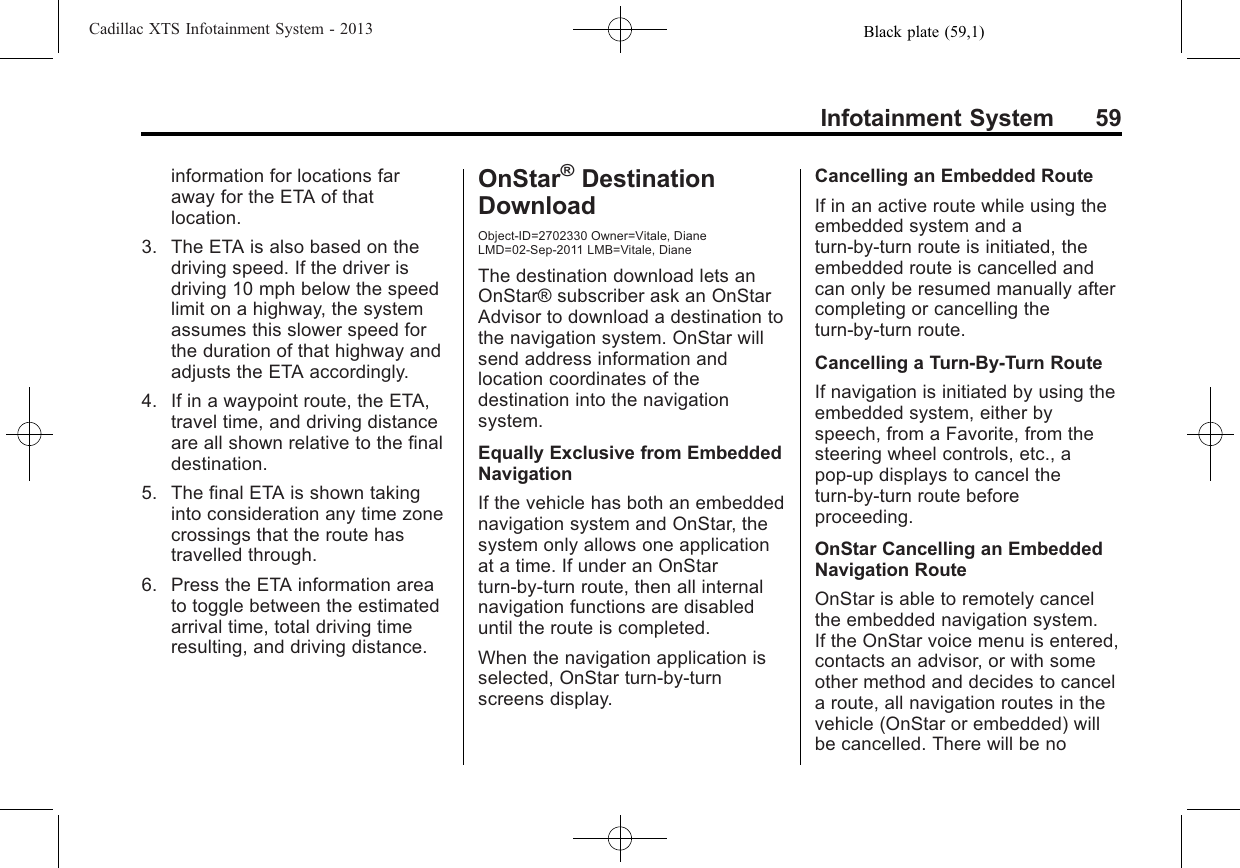 Cadillac XTS Infotainment System - 2013 Black plate (59,1)

Infotainment System 59

information for locations far away for the ETA of that location.

3. The ETA is also based on the driving speed. If the driver is driving 10 mph below the speed limit on a highway, the system assumes this slower speed for the duration of that highway and adjusts the ETA accordingly.

4. If in a waypoint route, the ETA, travel time, and driving distance are all shown relative to the final destination.

5. The final ETA is shown taking into consideration any time zone crossings that the route has travelled through.

6. Press the ETA information area to toggle between the estimated arrival time, total driving time resulting, and driving distance.

OnStar® Destination Download

Object-ID=2702330 Owner=Vitale, Diane LMD=02-Sep-2011 LMB=Vitale, Diane

The destination download lets an OnStar® subscriber ask an OnStar Advisor to download a destination to the navigation system. OnStar will send address information and location coordinates of the destination into the navigation system.

Equally Exclusive from Embedded Navigation

If the vehicle has both an embedded navigation system and OnStar, the system only allows one application at a time. If under an OnStar turn-by-turn route, then all internal navigation functions are disabled until the route is completed.

When the navigation application is selected, OnStar turn-by-turn screens display.

Cancelling an Embedded Route

If in an active route while using the embedded system and a turn-by-turn route is initiated, the embedded route is cancelled and can only be resumed manually after completing or cancelling the turn-by-turn route.

Cancelling a Turn-By-Turn Route

If navigation is initiated by using the embedded system, either by speech, from a Favorite, from the steering wheel controls, etc., a pop-up displays to cancel the turn-by-turn route before proceeding.

OnStar Cancelling an Embedded Navigation Route

OnStar is able to remotely cancel the embedded navigation system. If the OnStar voice menu is entered, contacts an advisor, or with some other method and decides to cancel a route, all navigation routes in the vehicle (OnStar or embedded) will be cancelled. There will be no